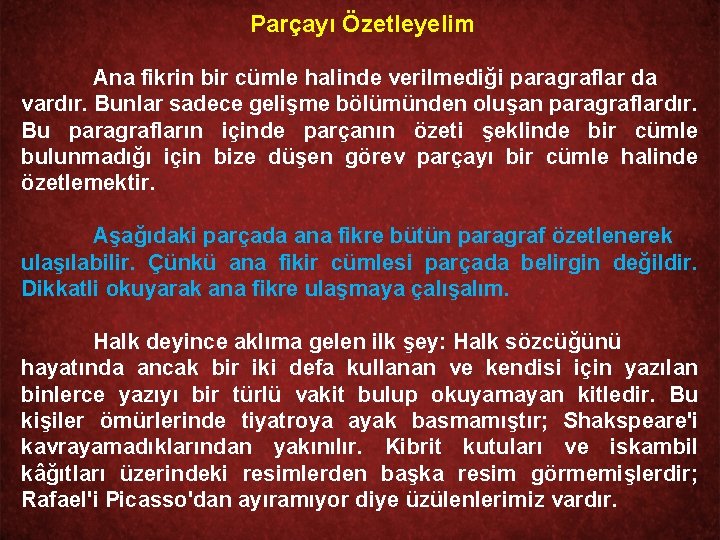 Parçayı Özetleyelim

Ana fikrin bir cümle halinde verilmediği paragraflar da vardır. Bunlar sadece gelişme bölümünden oluşan paragraflardır. Bu paragrafların içinde parçanın özeti şeklinde bir cümle bulunmadığı için bize düşen görev parçayı bir cümle halinde özetlemektir.

Aşağıdaki parçada ana fikre bütün paragraf özetlenerek ulaşılabilir. Çünkü ana fikir cümlesi parçada belirgin değildir. Dikkatli okuyarak ana fikre ulaşmaya çalışalım.

Halk deyince aklıma gelen ilk şey: Halk sözcüğünü hayatında ancak bir iki defa kullanan ve kendisi için yazılan binlerce yazıyı bir türlü vakit bulup okuyamayan kitledir. Bu kişiler ömürlerinde tiyatroya ayak basmamıştır; Shakspeare'i kavrayamadıklarından yakınılır. Kibrit kutuları ve iskambil kâğıtları üzerindeki resimlerden başka resim görmemişlerdir; Rafael'i Picasso'dan ayıramıyor diye üzülenlerimiz vardır.